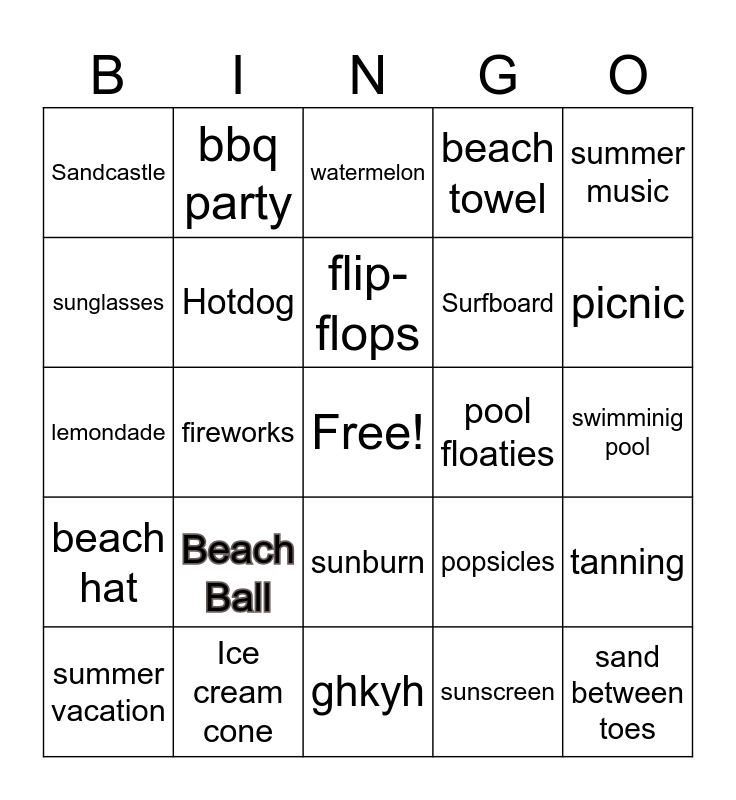 | B | I | N | G | O |
|---|---|---|---|---|
| Sandcastle | bbq party | watermelon | beach towel | summer music |
| sunglasses | Hotdog | flip-flops | Surfboard | picnic |
| lemondade | fireworks | Free! | pool floaties | swimminig pool |
| beach hat | Beach Ball | sunburn | popsicles | tanning |
| summer vacation | Ice cream cone | ghkyh | sunscreen | sand between toes |